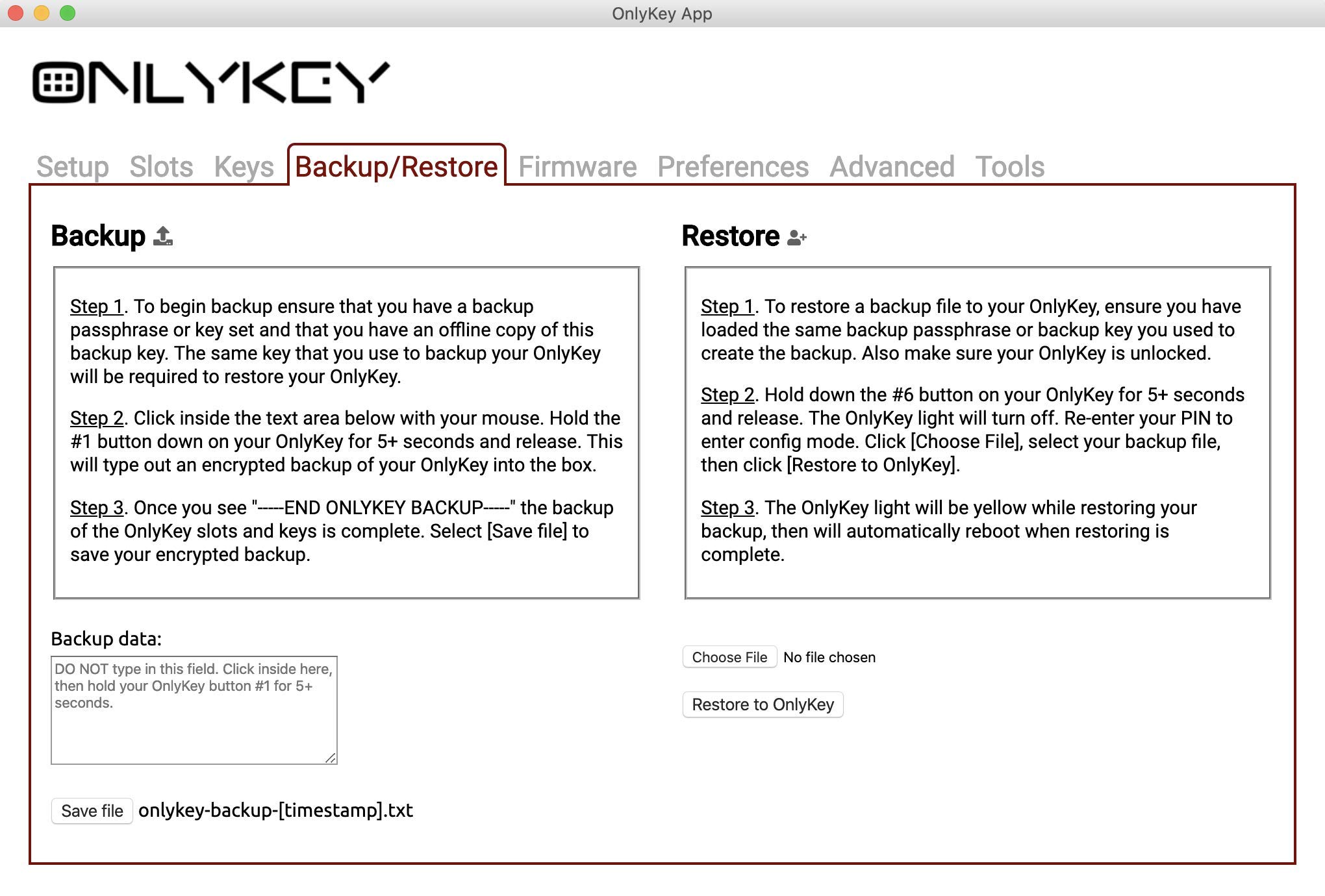 OnlyKey App

ONLYKEY

Setup Slots Keys Backup/Restore Firmware Preferences Advanced Tools

Backup

Step 1. To begin backup ensure that you have a backup passphrase or key set and that you have an offline copy of this backup key. The same key that you use to backup your OnlyKey will be required to restore your OnlyKey.

Step 2. Click inside the text area below with your mouse. Hold the #1 button down on your OnlyKey for 5+ seconds and release. This will type out an encrypted backup of your OnlyKey into the box.

Step 3. Once you see "-----END ONLYKEY BACKUP-----" the backup of the OnlyKey slots and keys is complete. Select [Save file] to save your encrypted backup.

Backup data:

DO NOT type in this field. Click inside here, then hold your OnlyKey button #1 for 5+ seconds.

Save file onlykey-backup-[timestamp].txt

Restore

Step 1. To restore a backup file to your OnlyKey, ensure you have loaded the same backup passphrase or backup key you used to create the backup. Also make sure your OnlyKey is unlocked.

Step 2. Hold down the #6 button on your OnlyKey for 5+ seconds and release. The OnlyKey light will turn off. Re-enter your PIN to enter config mode. Click [Choose File], select your backup file, then click [Restore to OnlyKey].

Step 3. The OnlyKey light will be yellow while restoring your backup, then will automatically reboot when restoring is complete.

Choose File No file chosen

Restore to OnlyKey